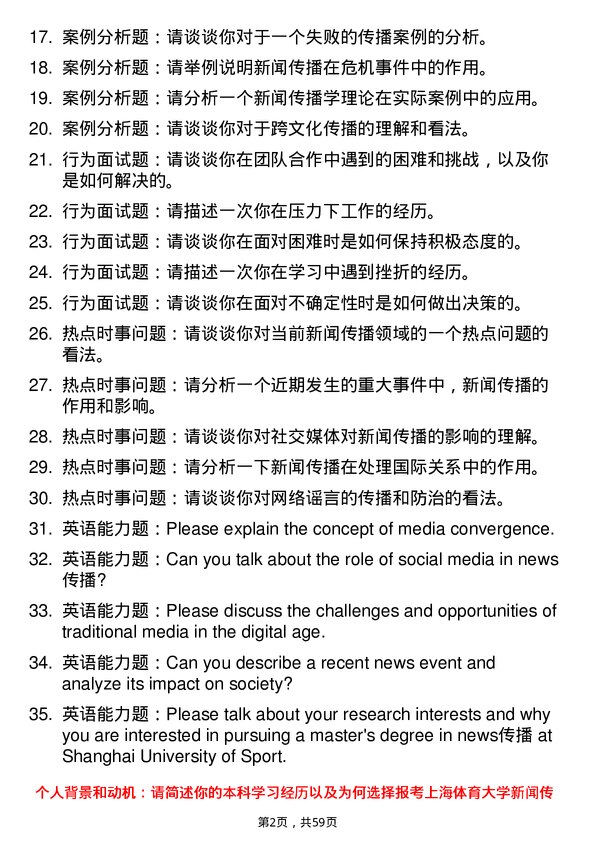 17. 案例分析题：请谈谈你对于一个失败的传播案例的分析。

18. 案例分析题：请举例说明新闻传播在危机事件中的作用。

19. 案例分析题：请分析一个新闻传播学理论在实际案例中的应用。

20. 案例分析题：请谈谈你对于跨文化传播的理解和看法。

21. 行为面试题：请谈谈你在团队合作中遇到的困难和挑战，以及你是如何解决的。

22. 行为面试题：请描述一次你在压力下工作的经历。

23. 行为面试题：请谈谈你在面对困难时是如何保持积极态度的。

24. 行为面试题：请描述一次你在学习中遇到挫折的经历。

25. 行为面试题：请谈谈你在面对不确定性时是如何做出决策的。

26. 热点时事问题：请谈谈你对当前新闻传播领域的一个热点问题的看法。

27. 热点时事问题：请分析一个近期发生的重大事件中，新闻传播的作用和影响。

28. 热点时事问题：请谈谈你对社交媒体对新闻传播的影响的理解。

29. 热点时事问题：请分析一下新闻传播在处理国际关系中的作用。

30. 热点时事问题：请谈谈你对网络谣言的传播和防治的看法。

31. 英语能力题：Please explain the concept of media convergence.

32. 英语能力题：Can you talk about the role of social media in news传播?

33. 英语能力题：Please discuss the challenges and opportunities of traditional media in the digital age.

34. 英语能力题：Can you describe a recent news event and analyze its impact on society?

35. 英语能力题：Please talk about your research interests and why you are interested in pursuing a master's degree in news传播 at Shanghai University of Sport.

个人背景和动机：请简述你的本科学习经历以及为何选择报考上海体育大学新闻传

第2页，共59页